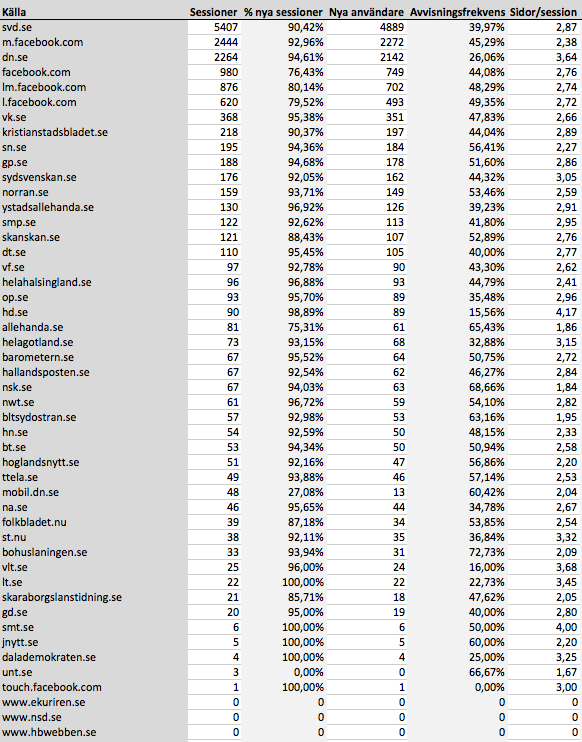 | Källa | Sessioner | % nya sessioner | Nya användare | Avvisningsfrekvens | Sidor/session |
|---|---|---|---|---|---|
| svd.se | 5407 | 90,42% | 4889 | 39,97% | 2,87 |
| m.facebook.com | 2444 | 92,96% | 2272 | 45,29% | 2,38 |
| dn.se | 2264 | 94,61% | 2142 | 26,06% | 3,64 |
| facebook.com | 980 | 76,43% | 749 | 44,08% | 2,76 |
| lm.facebook.com | 876 | 80,14% | 702 | 48,29% | 2,74 |
| l.facebook.com | 620 | 79,52% | 493 | 49,35% | 2,72 |
| vk.se | 368 | 95,38% | 351 | 47,83% | 2,66 |
| kristianstadsbladet.se | 218 | 90,37% | 197 | 44,04% | 2,89 |
| sn.se | 195 | 94,36% | 184 | 56,41% | 2,27 |
| gp.se | 188 | 94,68% | 178 | 51,60% | 2,86 |
| sydsvenskan.se | 176 | 92,05% | 162 | 44,32% | 3,05 |
| norran.se | 159 | 93,71% | 149 | 53,46% | 2,59 |
| ystadsallehanda.se | 130 | 96,92% | 126 | 39,23% | 2,91 |
| smp.se | 122 | 92,62% | 113 | 41,80% | 2,95 |
| skanskan.se | 121 | 88,43% | 107 | 52,89% | 2,76 |
| dt.se | 110 | 95,45% | 105 | 40,00% | 2,77 |
| vf.se | 97 | 92,78% | 90 | 43,30% | 2,62 |
| helahalsingland.se | 96 | 96,88% | 93 | 44,79% | 2,41 |
| op.se | 93 | 95,70% | 89 | 35,48% | 2,96 |
| hd.se | 90 | 98,89% | 89 | 15,56% | 4,17 |
| allehanda.se | 81 | 75,31% | 61 | 65,43% | 1,86 |
| helagotland.se | 73 | 93,15% | 68 | 32,88% | 3,15 |
| barometern.se | 67 | 95,52% | 64 | 50,75% | 2,72 |
| hallandsposten.se | 67 | 92,54% | 62 | 46,27% | 2,84 |
| nsk.se | 67 | 94,03% | 63 | 68,66% | 1,84 |
| nwt.se | 61 | 96,72% | 59 | 54,10% | 2,82 |
| bltsydostran.se | 57 | 92,98% | 53 | 63,16% | 1,95 |
| hn.se | 54 | 92,59% | 50 | 48,15% | 2,33 |
| bt.se | 53 | 94,34% | 50 | 50,94% | 2,58 |
| hoglandsnytt.se | 51 | 92,16% | 47 | 56,86% | 2,20 |
| ttela.se | 49 | 93,88% | 46 | 57,14% | 2,53 |
| mobil.dn.se | 48 | 27,08% | 13 | 60,42% | 2,04 |
| na.se | 46 | 95,65% | 44 | 34,78% | 2,67 |
| folkbladet.nu | 39 | 87,18% | 34 | 53,85% | 2,54 |
| st.nu | 38 | 92,11% | 35 | 36,84% | 3,32 |
| bohuslaningen.se | 33 | 93,94% | 31 | 72,73% | 2,09 |
| vlt.se | 25 | 96,00% | 24 | 16,00% | 3,68 |
| lt.se | 22 | 100,00% | 22 | 22,73% | 3,45 |
| skaraborgslanstidning.se | 21 | 85,71% | 18 | 47,62% | 2,05 |
| gd.se | 20 | 95,00% | 19 | 40,00% | 2,80 |
| smt.se | 6 | 100,00% | 6 | 50,00% | 4,00 |
| jnytt.se | 5 | 100,00% | 5 | 60,00% | 2,20 |
| dalademokraten.se | 4 | 100,00% | 4 | 25,00% | 3,25 |
| unt.se | 3 | 0,00% | 0 | 66,67% | 1,67 |
| touch.facebook.com | 1 | 100,00% | 1 | 0,00% | 3,00 |
| www.ekuriren.se | 0 | 0 | 0 | 0 | 0 |
| www.nsd.se | 0 | 0 | 0 | 0 | 0 |
| www.hbwebben.se | 0 | 0 | 0 | 0 | 0 |